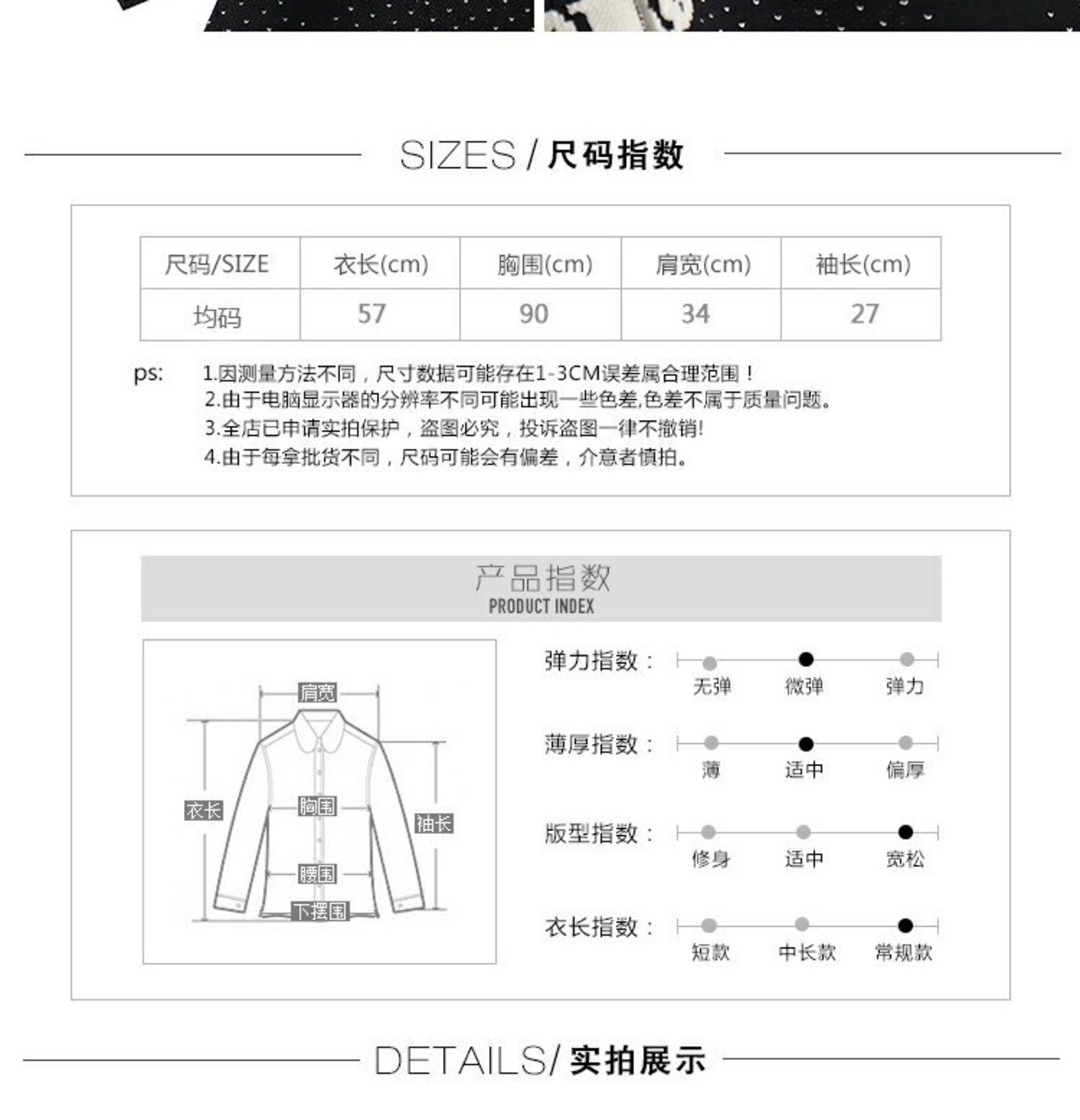 SIZES / 尺码指数

| 尺码/SIZE | 衣长(cm) | 胸围(cm) | 肩宽(cm) | 袖长(cm) |
|---|---|---|---|---|
| 均码 | 57 | 90 | 34 | 27 |

ps: 1.因测量方法不同，尺寸数据可能存在1-3CM误差属合理范围！
2.由于电脑显示器的分辨率不同可能出现一些色差,色差不属于质量问题。
3.全店已申请实拍保护，盗图必究，投诉盗图一律不撤销!
4.由于每拿批货不同，尺码可能会有偏差，介意者慎拍。

产品指数
PRODUCT INDEX

肩宽
衣长
胸围
袖长
腰围
下摆围

弹力指数： 无弹 微弹 弹力
薄厚指数： 薄 适中 偏厚
版型指数： 修身 适中 宽松
衣长指数： 短款 中长款 常规款

DETAILS/ 实拍展示